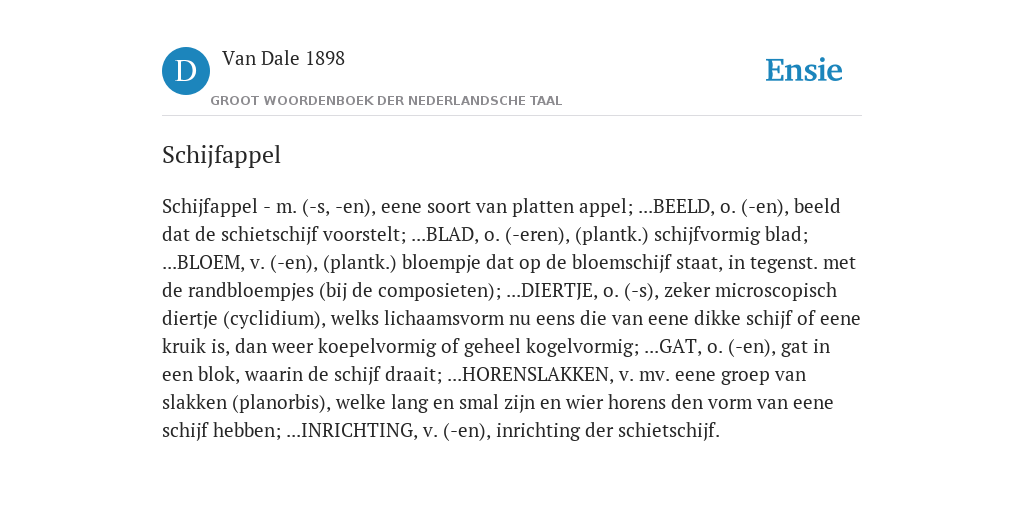 D

Van Dale 1898

GROOT WOORDENBOEK DER NEDERLANDSCHE TAAL

Ensie

Schijfappel

Schijfappel - m. (-s, -en), eene soort van platten appel; ...BEELD, o. (-en), beeld dat de schietschijf voorstelt; ...BLAD, o. (-eren), (plantk.) schijfvormig blad; ...BLOEM, v. (-en), (plantk.) bloempje dat op de bloemschijf staat, in tegenst. met de randbloempjes (bij de composieten); ...DIERTJE, o. (-s), zeker microscopisch diertje (cyclidium), welks lichaamsvorm nu eens die van eene dikke schijf of eene kruik is, dan weer koepelvormig of geheel kogelvormig; ...GAT, o. (-en), gat in een blok, waarin de schijf draait; ...HORENSLAKKEN, v. mv. eene groep van slakken (planorbis), welke lang en smal zijn en wier horens den vorm van eene schijf hebben; ...INRICHTING, v. (-en), inrichting der schietschijf.